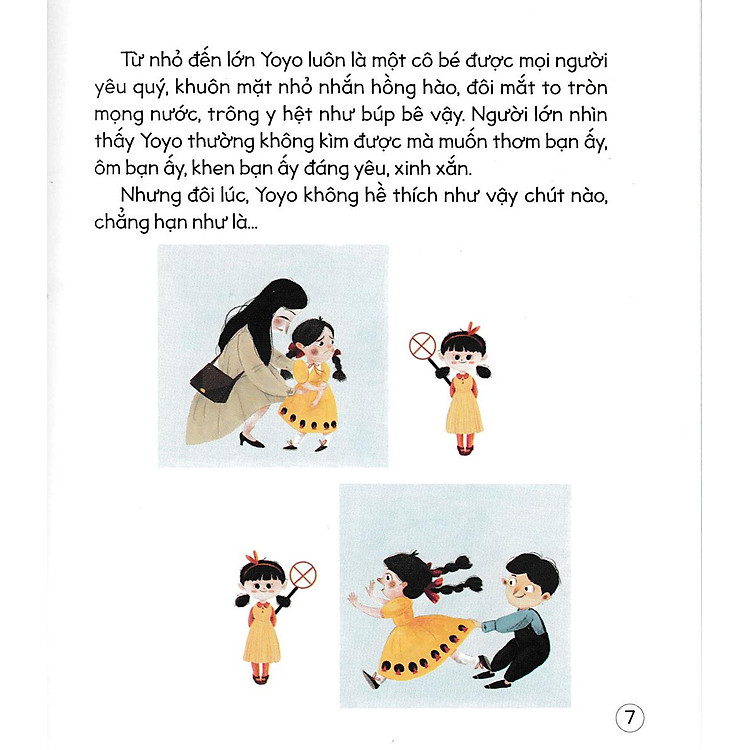 Từ nhỏ đến lớn Yoyo luôn là một cô bé được mọi người yêu quý, khuôn mặt nhỏ nhắn hồng hào, đôi mắt to tròn mọng nước, trông y hệt như búp bê vậy. Người lớn nhìn thấy Yoyo thường không kìm được mà muốn thơm bạn ấy, ôm bạn ấy, khen bạn ấy đáng yêu, xinh xắn.

Nhưng đôi lúc, Yoyo không hề thích như vậy chút nào, chẳng hạn như là...

7